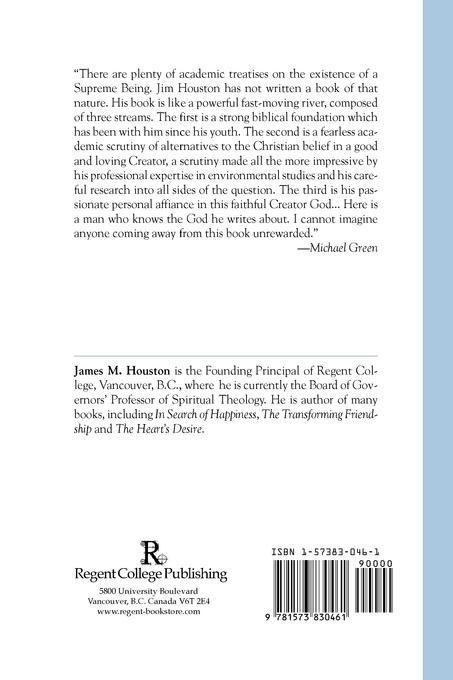 "There are plenty of academic treatises on the existence of a Supreme Being. Jim Houston has not written a book of that nature. His book is like a powerful fast-moving river, composed of three streams. The first is a strong biblical foundation which has been with him since his youth. The second is a fearless academic scrutiny of alternatives to the Christian belief in a good and loving Creator, a scrutiny made all the more impressive by his professional expertise in environmental studies and his careful research into all sides of the question. The third is his passionate personal affiance in this faithful Creator God... Here is a man who knows the God he writes about. I cannot imagine anyone coming away from this book unrewarded."
—Michael Green

James M. Houston is the Founding Principal of Regent College, Vancouver, B.C., where he is currently the Board of Governors' Professor of Spiritual Theology. He is author of many books, including In Search of Happiness, The Transforming Friendship and The Heart's Desire.

R
Regent College Publishing
5800 University Boulevard
Vancouver, B.C. Canada V6T 2E4
www.regent-bookstore.com

ISBN 1-57383-046-1
90000
9 781573 830461